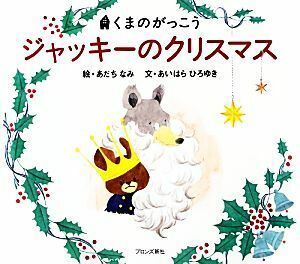 くまのがっこう
ジャッキーのクリスマス
絵・あだち なみ　文・あいはら ひろゆき
ブロンズ新社